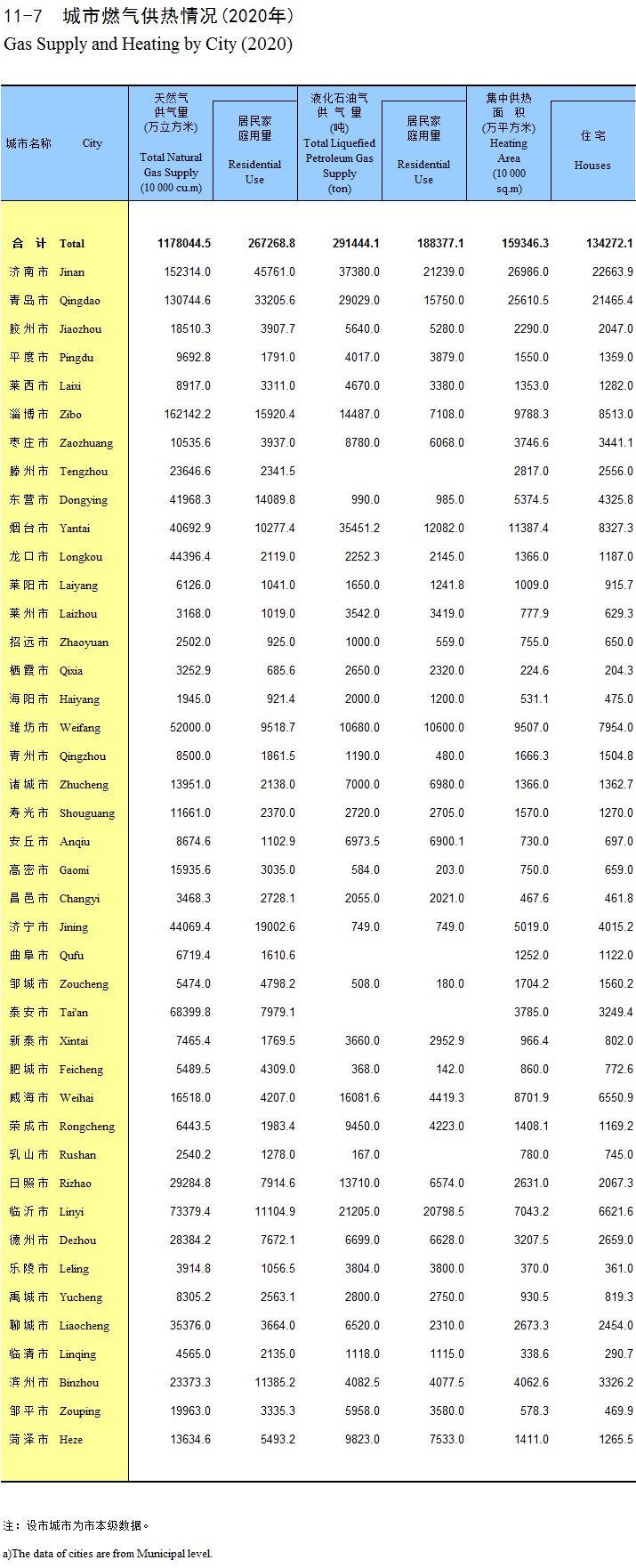 11-7 城市燃气供热情况(2020年)
Gas Supply and Heating by City (2020)

| 城市名称 City | 天然气供气量(万立方米) Total Natural Gas Supply (10 000 cu.m) | 居民家庭用量 Residential Use | 液化石油气供气量(吨) Total Liquefied Petroleum Gas Supply (ton) | 居民家庭用量 Residential Use | 集中供热面积(万平方米) Heating Area (10 000 sq.m) | 住宅 Houses |
|---|---|---|---|---|---|---|
| 合计 Total | 1178044.5 | 267268.8 | 291444.1 | 188377.1 | 159346.3 | 134272.1 |
| 济南市 Jinan | 152314.0 | 45761.0 | 37380.0 | 21239.0 | 26986.0 | 22663.9 |
| 青岛市 Qingdao | 130744.6 | 33205.6 | 29029.0 | 15750.0 | 25610.5 | 21465.4 |
| 胶州市 Jiaozhou | 18510.3 | 3907.7 | 5640.0 | 5280.0 | 2290.0 | 2047.0 |
| 平度市 Pingdu | 9692.8 | 1791.0 | 4017.0 | 3879.0 | 1550.0 | 1359.0 |
| 莱西市 Laixi | 8917.0 | 3311.0 | 4670.0 | 3380.0 | 1353.0 | 1282.0 |
| 淄博市 Zibo | 162142.2 | 15920.4 | 14487.0 | 7108.0 | 9788.3 | 8513.0 |
| 枣庄市 Zaozhuang | 10535.6 | 3937.0 | 8780.0 | 6068.0 | 3746.6 | 3441.1 |
| 滕州市 Tengzhou | 23646.6 | 2341.5 | | | 2817.0 | 2556.0 |
| 东营市 Dongying | 41968.3 | 14089.8 | 990.0 | 985.0 | 5374.5 | 4325.8 |
| 烟台市 Yantai | 40692.9 | 10277.4 | 35451.2 | 12082.0 | 11387.4 | 8327.3 |
| 龙口市 Longkou | 44396.4 | 2119.0 | 2252.3 | 2145.0 | 1366.0 | 1187.0 |
| 莱阳市 Laiyang | 6126.0 | 1041.0 | 1650.0 | 1241.8 | 1009.0 | 915.7 |
| 莱州市 Laizhou | 3168.0 | 1019.0 | 3542.0 | 3419.0 | 777.9 | 629.3 |
| 招远市 Zhaoyuan | 2502.0 | 925.0 | 1000.0 | 559.0 | 755.0 | 650.0 |
| 栖霞市 Qixia | 3252.9 | 685.6 | 2650.0 | 2320.0 | 224.6 | 204.3 |
| 海阳市 Haiyang | 1945.0 | 921.4 | 2000.0 | 1200.0 | 531.1 | 475.0 |
| 潍坊市 Weifang | 52000.0 | 9518.7 | 10680.0 | 10600.0 | 9507.0 | 7954.0 |
| 青州市 Qingzhou | 8500.0 | 1861.5 | 1190.0 | 480.0 | 1666.3 | 1504.8 |
| 诸城市 Zhucheng | 13951.0 | 2138.0 | 7000.0 | 6980.0 | 1366.0 | 1362.7 |
| 寿光市 Shouguang | 11661.0 | 2370.0 | 2720.0 | 2705.0 | 1570.0 | 1270.0 |
| 安丘市 Anqiu | 8674.6 | 1102.9 | 6973.5 | 6900.1 | 730.0 | 697.0 |
| 高密市 Gaomi | 15935.6 | 3035.0 | 584.0 | 203.0 | 750.0 | 659.0 |
| 昌邑市 Changyi | 3468.3 | 2728.1 | 2055.0 | 2021.0 | 467.6 | 461.8 |
| 济宁市 Jining | 44069.4 | 19002.6 | 749.0 | 749.0 | 5019.0 | 4015.2 |
| 曲阜市 Qufu | 6719.4 | 1610.6 | | | 1252.0 | 1122.0 |
| 邹城市 Zoucheng | 5474.0 | 4798.2 | 508.0 | 180.0 | 1704.2 | 1560.2 |
| 泰安市 Tai'an | 68399.8 | 7979.1 | | | 3785.0 | 3249.4 |
| 新泰市 Xintai | 7465.4 | 1769.5 | 3660.0 | 2952.9 | 966.4 | 802.0 |
| 肥城市 Feicheng | 5489.5 | 4309.0 | 368.0 | 142.0 | 860.0 | 772.6 |
| 威海市 Weihai | 16518.0 | 4207.0 | 16081.6 | 4419.3 | 8701.9 | 6550.9 |
| 荣成市 Rongcheng | 6443.5 | 1983.4 | 9450.0 | 4223.0 | 1408.1 | 1169.2 |
| 乳山市 Rushan | 2540.2 | 1278.0 | 167.0 | | 780.0 | 745.0 |
| 日照市 Rizhao | 29284.8 | 7914.6 | 13710.0 | 6574.0 | 2631.0 | 2067.3 |
| 临沂市 Linyi | 73379.4 | 11104.9 | 21205.0 | 20798.5 | 7043.2 | 6621.6 |
| 德州市 Dezhou | 28384.2 | 7672.1 | 6699.0 | 6628.0 | 3207.5 | 2659.0 |
| 乐陵市 Leling | 3914.8 | 1056.5 | 3804.0 | 3800.0 | 370.0 | 361.0 |
| 禹城市 Yucheng | 8305.2 | 2563.1 | 2800.0 | 2750.0 | 930.5 | 819.3 |
| 聊城市 Liaocheng | 35376.0 | 3664.0 | 6520.0 | 2310.0 | 2673.3 | 2454.0 |
| 临清市 Linqing | 4565.0 | 2135.0 | 1118.0 | 1115.0 | 338.6 | 290.7 |
| 滨州市 Binzhou | 23373.3 | 11385.2 | 4082.5 | 4077.5 | 4062.6 | 3326.2 |
| 邹平市 Zouping | 19963.0 | 3335.3 | 5958.0 | 3580.0 | 578.3 | 469.9 |
| 菏泽市 Heze | 13634.6 | 5493.2 | 9823.0 | 7533.0 | 1411.0 | 1265.5 |

注：设市城市为市本级数据。
a)The data of cities are from Municipal level.